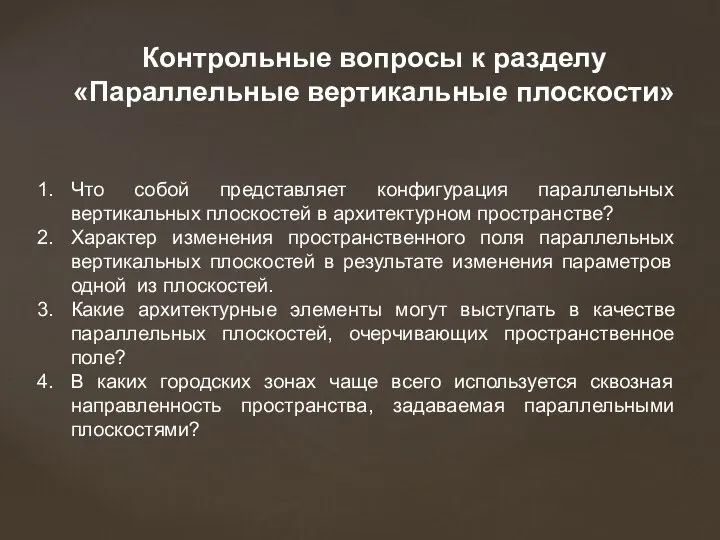 Контрольные вопросы к разделу «Параллельные вертикальные плоскости»

1. Что собой представляет конфигурация параллельных вертикальных плоскостей в архитектурном пространстве?
2. Характер изменения пространственного поля параллельных вертикальных плоскостей в результате изменения параметров одной из плоскостей.
3. Какие архитектурные элементы могут выступать в качестве параллельных плоскостей, очерчивающих пространственное поле?
4. В каких городских зонах чаще всего используется сквозная направленность пространства, задаваемая параллельными плоскостями?